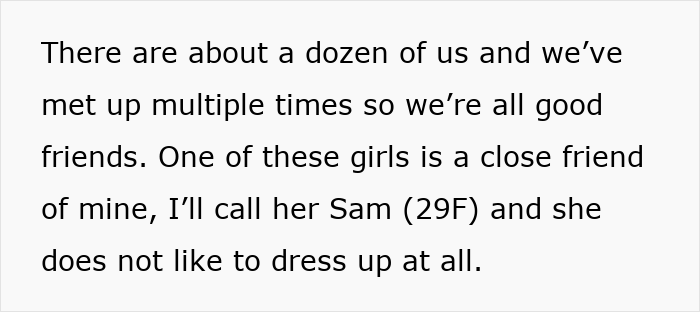 There are about a dozen of us and we’ve met up multiple times so we’re all good friends. One of these girls is a close friend of mine, I’ll call her Sam (29F) and she does not like to dress up at all.